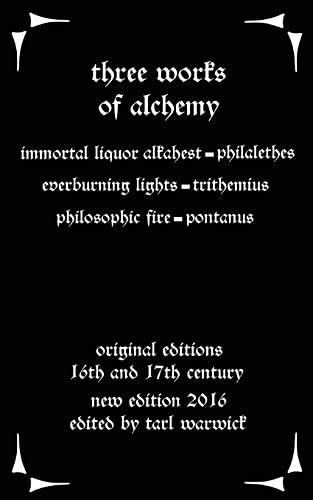 three works
of alchemy

immortal liquor alkahest - philalethes

everburning lights - trithemius

philosophic fire - pontanus

original editions
16th and 17th century

new edition 2016
edited by tarl warwick